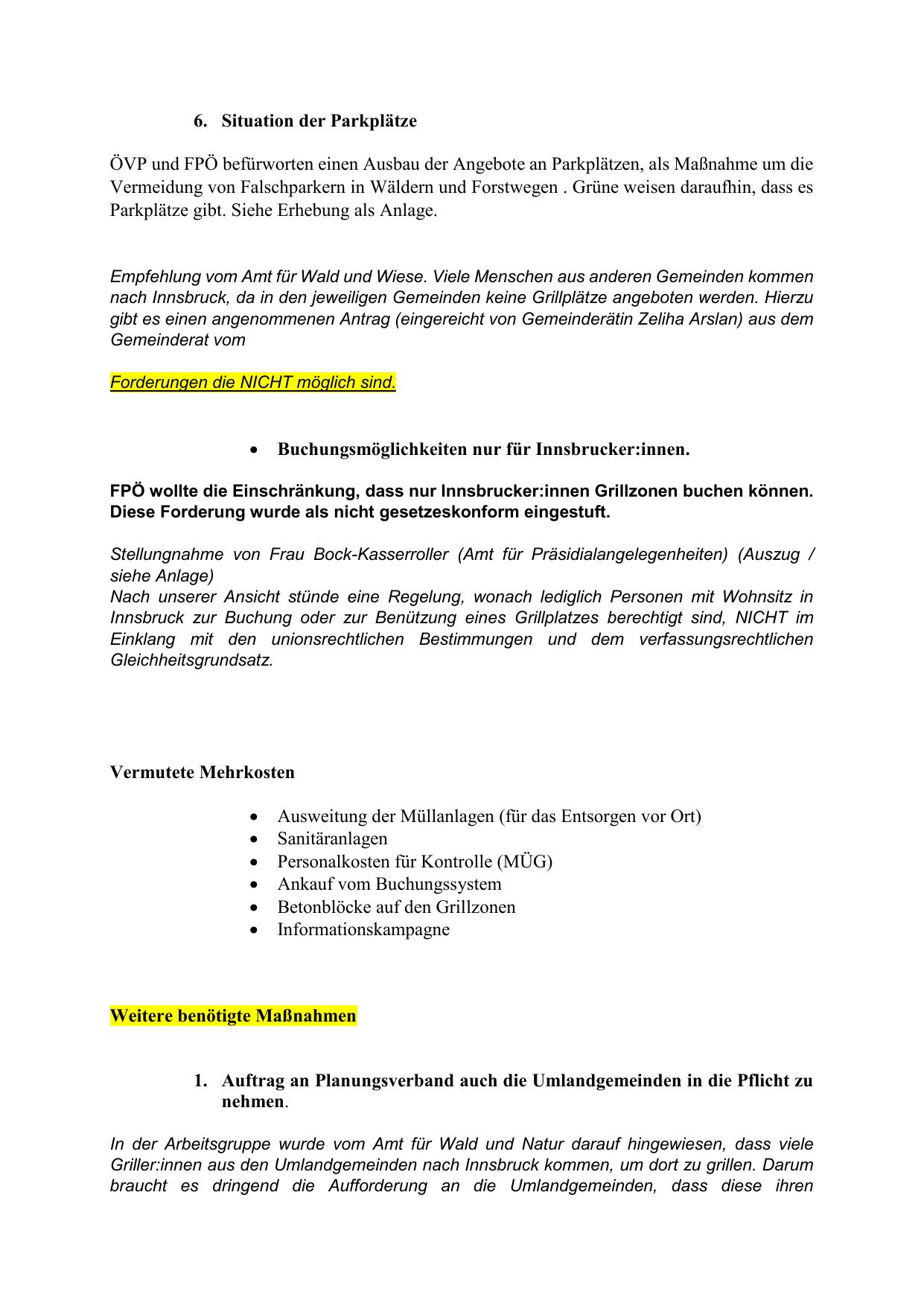 6. Situation der Parkplätze

ÖVP und FPÖ befürworten einen Ausbau der Angebote an Parkplätzen, als Maßnahme um die Vermeidung von Falschparkern in Wäldern und Forstwegen . Grüne weisen daraufhin, dass es Parkplätze gibt. Siehe Erhebung als Anlage.

Empfehlung vom Amt für Wald und Wiese. Viele Menschen aus anderen Gemeinden kommen nach Innsbruck, da in den jeweiligen Gemeinden keine Grillplätze angeboten werden. Hierzu gibt es einen angenommenen Antrag (eingereicht von Gemeinderätin Zeliha Arslan) aus dem Gemeinderat vom

Forderungen die NICHT möglich sind.

• Buchungsmöglichkeiten nur für Innsbrucker:innen.

FPÖ wollte die Einschränkung, dass nur Innsbrucker:innen Grillzonen buchen können. Diese Forderung wurde als nicht gesetzeskonform eingestuft.

Stellungnahme von Frau Bock-Kasserroller (Amt für Präsidialangelegenheiten) (Auszug / siehe Anlage)
Nach unserer Ansicht stünde eine Regelung, wonach lediglich Personen mit Wohnsitz in Innsbruck zur Buchung oder zur Benützung eines Grillplatzes berechtigt sind, NICHT im Einklang mit den unionsrechtlichen Bestimmungen und dem verfassungsrechtlichen Gleichheitsgrundsatz.

Vermutete Mehrkosten

• Ausweitung der Müllanlagen (für das Entsorgen vor Ort)
• Sanitäranlagen
• Personalkosten für Kontrolle (MÜG)
• Ankauf vom Buchungssystem
• Betonblöcke auf den Grillzonen
• Informationskampagne

Weitere benötigte Maßnahmen

1. Auftrag an Planungsverband auch die Umlandgemeinden in die Pflicht zu nehmen.

In der Arbeitsgruppe wurde vom Amt für Wald und Natur darauf hingewiesen, dass viele Griller:innen aus den Umlandgemeinden nach Innsbruck kommen, um dort zu grillen. Darum braucht es dringend die Aufforderung an die Umlandgemeinden, dass diese ihren